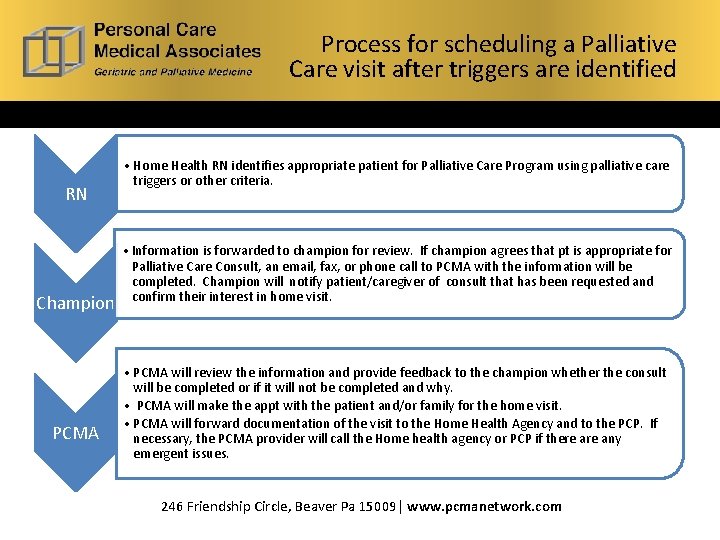 Personal Care Medical Associates
Geriatric and Palliative Medicine

Process for scheduling a Palliative Care visit after triggers are identified

RN

• Home Health RN identifies appropriate patient for Palliative Care Program using palliative care triggers or other criteria.

Champion

• Information is forwarded to champion for review. If champion agrees that pt is appropriate for Palliative Care Consult, an email, fax, or phone call to PCMA with the information will be completed. Champion will notify patient/caregiver of consult that has been requested and confirm their interest in home visit.

PCMA

• PCMA will review the information and provide feedback to the champion whether the consult will be completed or if it will not be completed and why.
• PCMA will make the appt with the patient and/or family for the home visit.
• PCMA will forward documentation of the visit to the Home Health Agency and to the PCP. If necessary, the PCMA provider will call the Home health agency or PCP if there are any emergent issues.

246 Friendship Circle, Beaver Pa 15009 | www.pcmanetwork.com